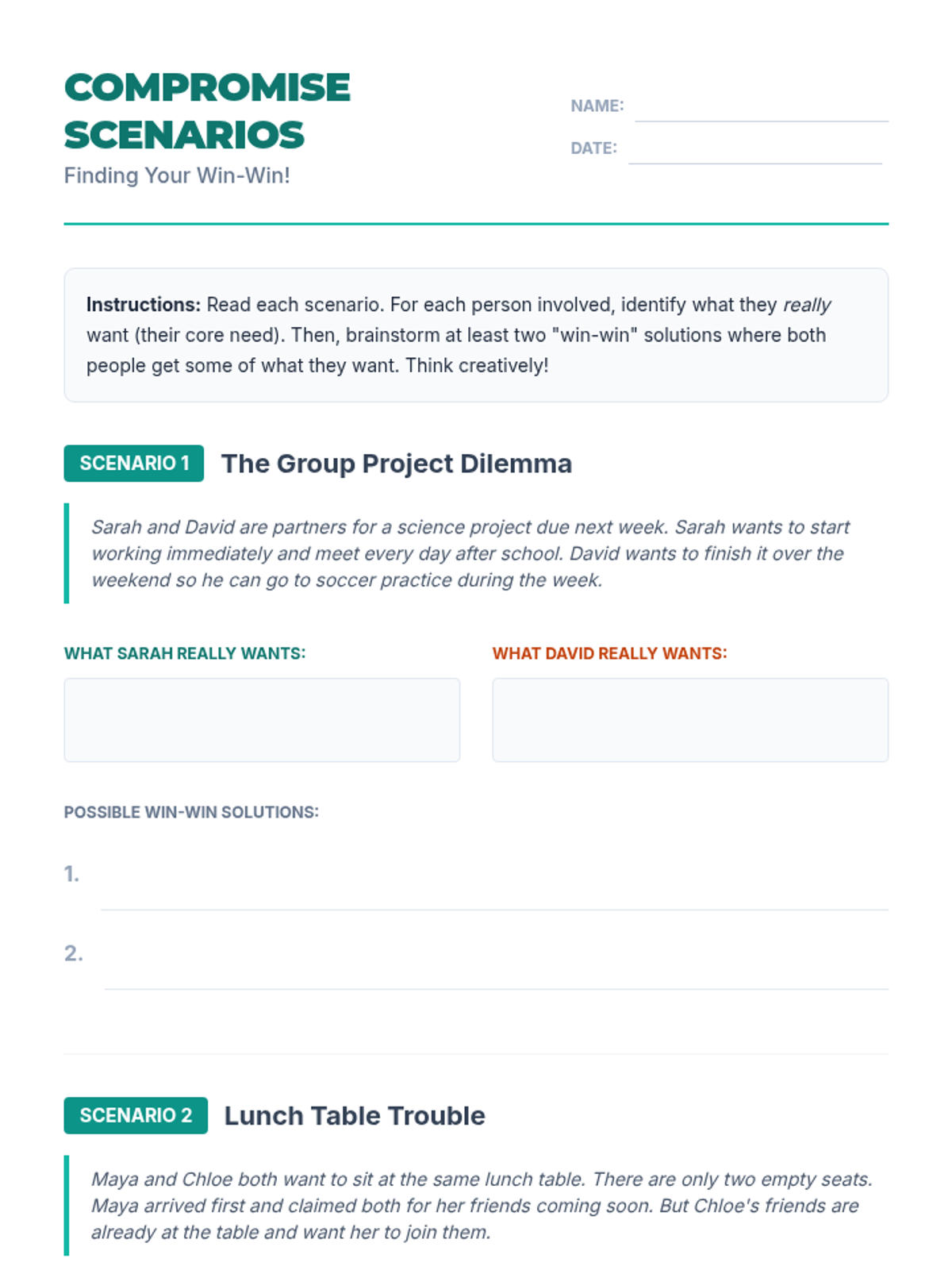 COMPROMISE SCENARIOS

Finding Your Win-Win!

NAME: ____

DATE: ____

Instructions: Read each scenario. For each person involved, identify what they really want (their core need). Then, brainstorm at least two "win-win" solutions where both people get some of what they want. Think creatively!

SCENARIO 1 The Group Project Dilemma

Sarah and David are partners for a science project due next week. Sarah wants to start working immediately and meet every day after school. David wants to finish it over the weekend so he can go to soccer practice during the week.

WHAT SARAH REALLY WANTS:

WHAT DAVID REALLY WANTS:

POSSIBLE WIN-WIN SOLUTIONS:

1. ____

2. ____

SCENARIO 2 Lunch Table Trouble

Maya and Chloe both want to sit at the same lunch table. There are only two empty seats. Maya arrived first and claimed both for her friends coming soon. But Chloe's friends are already at the table and want her to join them.